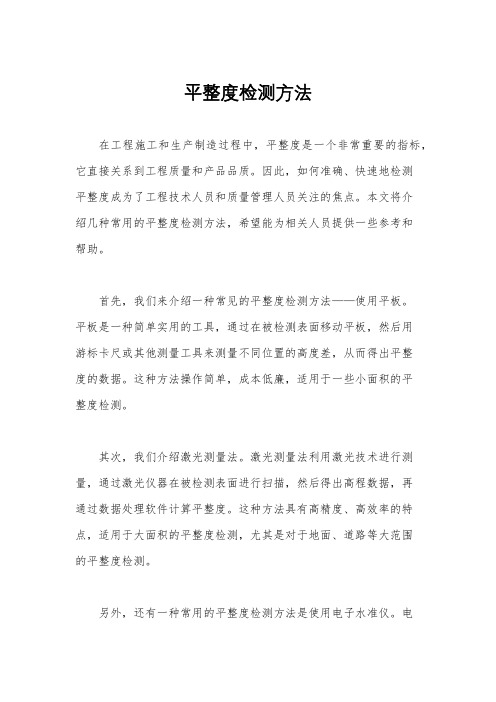 平整度检测方法

在工程施工和生产制造过程中，平整度是一个非常重要的指标，它直接关系到工程质量和产品品质。因此，如何准确、快速地检测平整度成为了工程技术人员和质量管理人员关注的焦点。本文将介绍几种常用的平整度检测方法，希望能为相关人员提供一些参考和帮助。

首先，我们来介绍一种常见的平整度检测方法——使用平板。平板是一种简单实用的工具，通过在被检测表面移动平板，然后用游标卡尺或其他测量工具来测量不同位置的高度差，从而得出平整度的数据。这种方法操作简单，成本低廉，适用于一些小面积的平整度检测。

其次，我们介绍激光测量法。激光测量法利用激光技术进行测量，通过激光仪器在被检测表面进行扫描，然后得出高程数据，再通过数据处理软件计算平整度。这种方法具有高精度、高效率的特点，适用于大面积的平整度检测，尤其是对于地面、道路等大范围的平整度检测。

另外，还有一种常用的平整度检测方法是使用电子水准仪。电